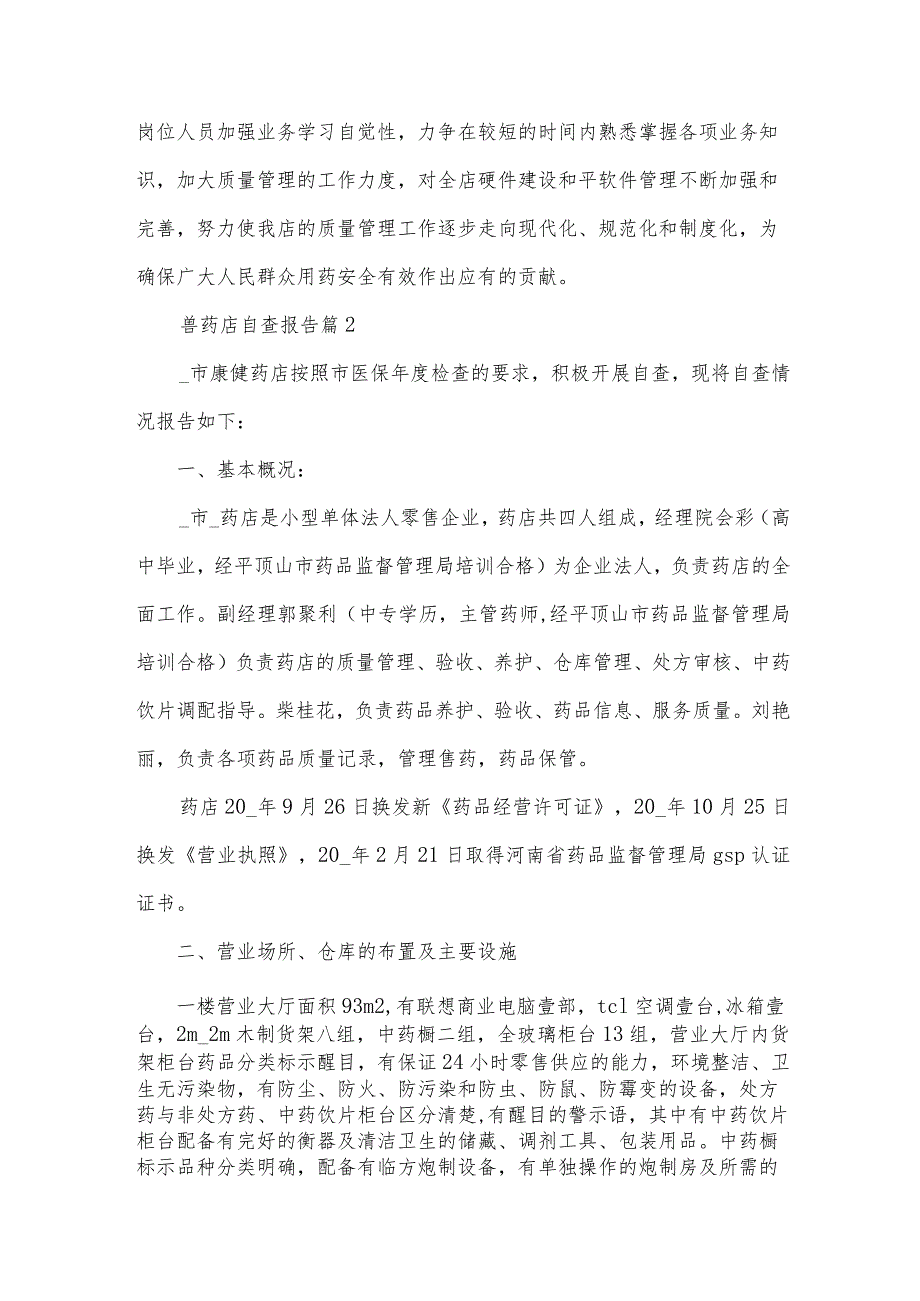 岗位人员加强业务学习自觉性，力争在较短的时间内熟悉掌握各项业务知识，加大质量管理的工作力度，对全店硬件建设和平软件管理不断加强和完善，努力使我店的质量管理工作逐步走向现代化、规范化和制度化，为确保广大人民群众用药安全有效作出应有的贡献。

兽药店自查报告篇2

_市康健药店按照市医保年度检查的要求，积极开展自查，现将自查情况报告如下：

一、基本概况：

_市_药店是小型单体法人零售企业，药店共四人组成，经理院会彩（高中毕业，经平顶山市药品监督管理局培训合格）为企业法人，负责药店的全面工作。副经理郭聚利（中专学历，主管药师,经平顶山市药品监督管理局培训合格）负责药店的质量管理、验收、养护、仓库管理、处方审核、中药饮片调配指导。柴桂花，负责药品养护、验收、药品信息、服务质量。刘艳丽，负责各项药品质量记录，管理售药，药品保管。

药店20_年9月26日换发新《药品经营许可证》，20_年10月25日换发《营业执照》，20_年2月21日取得河南省药品监督管理局gsp认证证书。

二、营业场所、仓库的布置及主要设施

一楼营业大厅面积93m2,有联想商业电脑壹部，tcl空调壹台,冰箱壹台，2m_2m木制货架八组，中药橱二组，全玻璃柜台13组，营业大厅内货架柜台药品分类标示醒目，有保证24小时零售供应的能力，环境整洁、卫生无污染物，有防尘、防火、防污染和防虫、防鼠、防霉变的设备，处方药与非处方药、中药饮片柜台区分清楚,有醒目的警示语，其中有中药饮片柜台配备有完好的衡器及清洁卫生的储藏、调剂工具、包装用品。中药橱标示品种分类明确，配备有临方炮制设备，有单独操作的炮制房及所需的